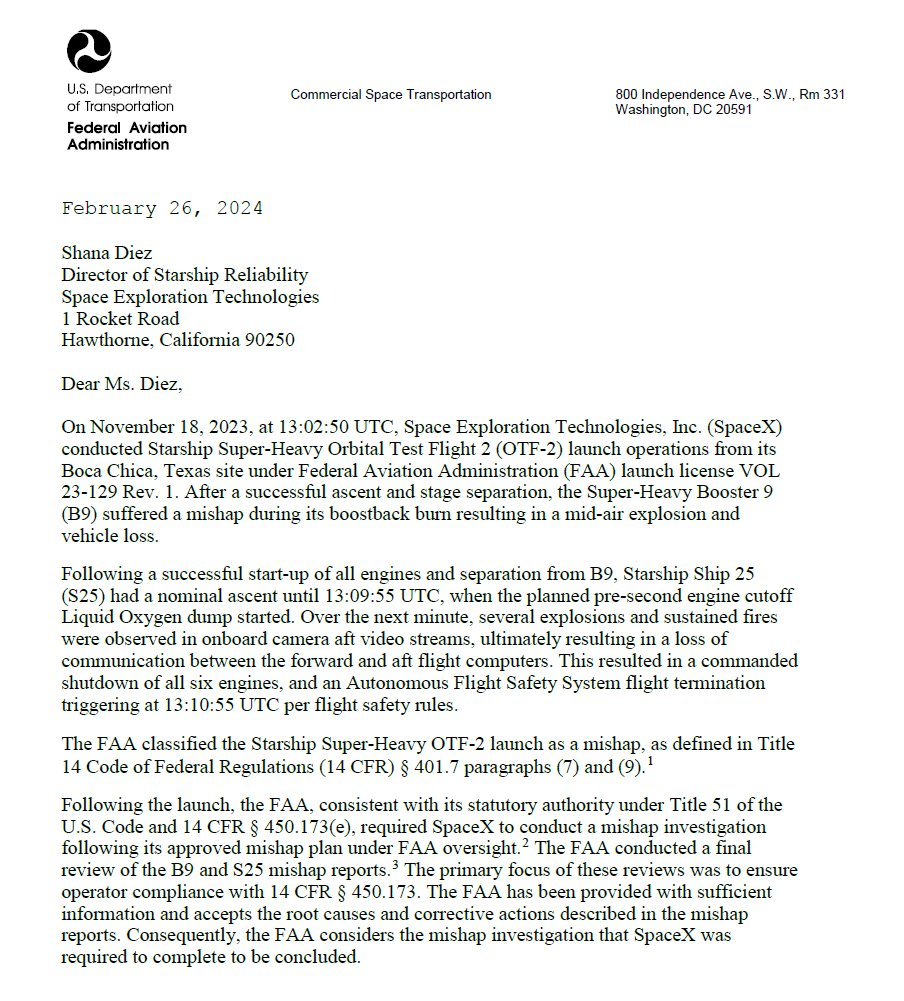 U.S. Department of Transportation
Federal Aviation Administration

Commercial Space Transportation

800 Independence Ave., S.W., Rm 331
Washington, DC 20591

February 26, 2024

Shana Diez
Director of Starship Reliability
Space Exploration Technologies
1 Rocket Road
Hawthorne, California 90250

Dear Ms. Diez,

On November 18, 2023, at 13:02:50 UTC, Space Exploration Technologies, Inc. (SpaceX) conducted Starship Super-Heavy Orbital Test Flight 2 (OTF-2) launch operations from its Boca Chica, Texas site under Federal Aviation Administration (FAA) launch license VOL 23-129 Rev. 1. After a successful ascent and stage separation, the Super-Heavy Booster 9 (B9) suffered a mishap during its boostback burn resulting in a mid-air explosion and vehicle loss.

Following a successful start-up of all engines and separation from B9, Starship Ship 25 (S25) had a nominal ascent until 13:09:55 UTC, when the planned pre-second engine cutoff Liquid Oxygen dump started. Over the next minute, several explosions and sustained fires were observed in onboard camera aft video streams, ultimately resulting in a loss of communication between the forward and aft flight computers. This resulted in a commanded shutdown of all six engines, and an Autonomous Flight Safety System flight termination triggering at 13:10:55 UTC per flight safety rules.

The FAA classified the Starship Super-Heavy OTF-2 launch as a mishap, as defined in Title 14 Code of Federal Regulations (14 CFR) § 401.7 paragraphs (7) and (9).$^1$

Following the launch, the FAA, consistent with its statutory authority under Title 51 of the U.S. Code and 14 CFR § 450.173(e), required SpaceX to conduct a mishap investigation following its approved mishap plan under FAA oversight.$^2$ The FAA conducted a final review of the B9 and S25 mishap reports.$^3$ The primary focus of these reviews was to ensure operator compliance with 14 CFR § 450.173. The FAA has been provided with sufficient information and accepts the root causes and corrective actions described in the mishap reports. Consequently, the FAA considers the mishap investigation that SpaceX was required to complete to be concluded.